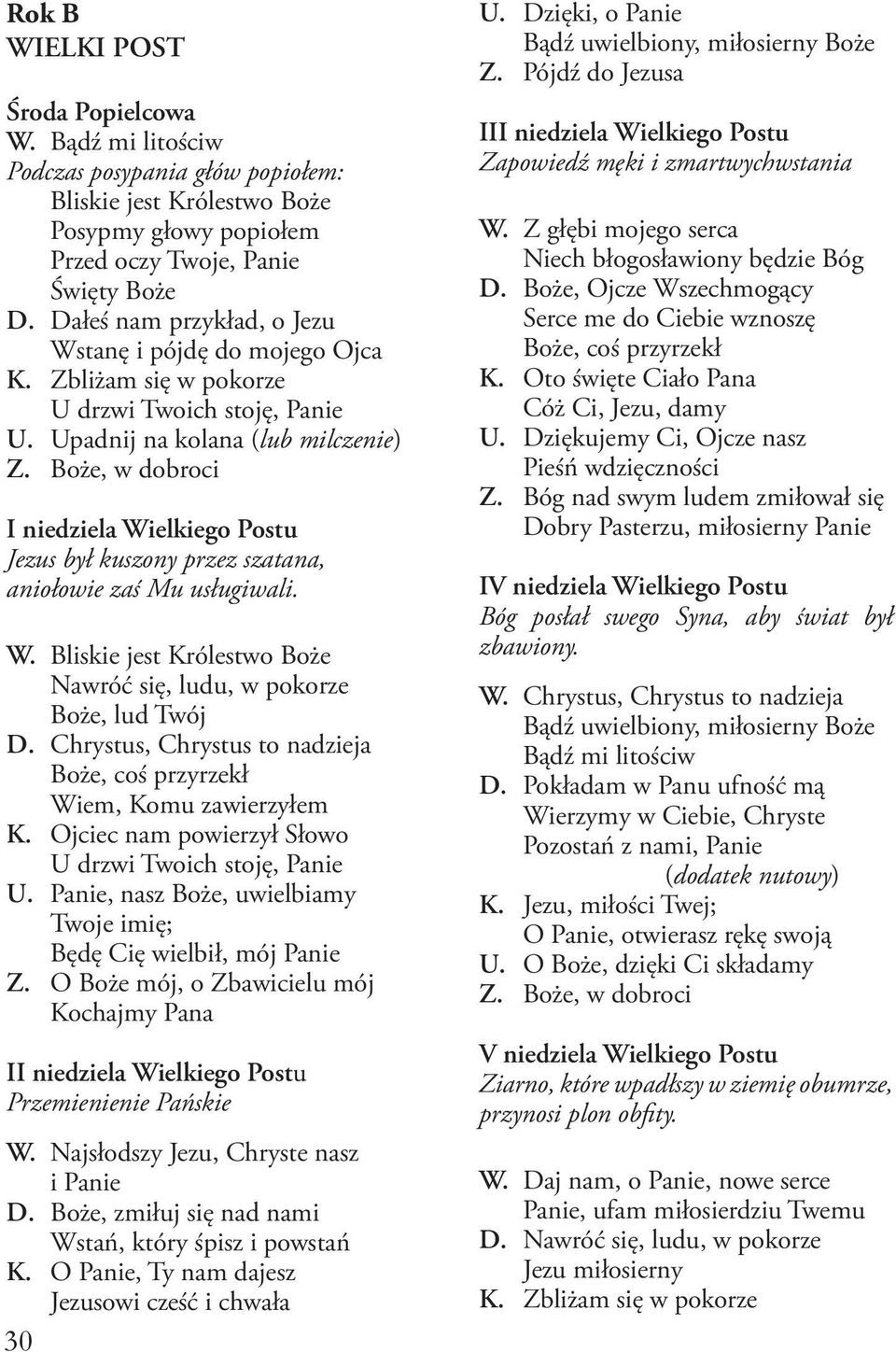 Rok B
WIELKI POST

Środa Popielcowa
W. Bądź mi litościw
Podczas posypania głów popiołem:
Bliskie jest Królestwo Boże
Posypmy głowy popiołem
Przed oczy Twoje, Panie
Święty Boże
D. Dałeś nam przykład, o Jezu
Wstanę i pójdę do mojego Ojca
K. Zbliżam się w pokorze
U drzwi Twoich stoję, Panie
U. Upadnij na kolana (lub milczenie)
Z. Boże, w dobroci

I niedziela Wielkiego Postu
Jezus był kuszony przez szatana, aniołowie zaś Mu usługiwali.

W. Bliskie jest Królestwo Boże
Nawróć się, ludu, w pokorze
Boże, lud Twój
D. Chrystus, Chrystus to nadzieja
Boże, coś przyrzekł
Wiem, Komu zawierzyłem
K. Ojciec nam powierzył Słowo
U drzwi Twoich stoję, Panie
U. Panie, nasz Boże, uwielbiamy
Twoje imię;
Będę Cię wielbił, mój Panie
Z. O Boże mój, o Zbawicielu mój
Kochajmy Pana

II niedziela Wielkiego Postu
Przemienienie Pańskie

W. Najsłodszy Jezu, Chryste nasz i Panie
D. Boże, zmiłuj się nad nami
Wstań, który śpisz i powstań
K. O Panie, Ty nam dajesz
Jezusowi cześć i chwała

30

U. Dzięki, o Panie
Bądź uwielbiony, miłosierny Boże
Z. Pójdź do Jezusa

III niedziela Wielkiego Postu
Zapowiedź męki i zmartwychwstania

W. Z głębi mojego serca
Niech błogosławiony będzie Bóg
D. Boże, Ojcze Wszechmogący
Serce me do Ciebie wznoszę
Boże, coś przyrzekł
K. Oto święte Ciało Pana
Cóż Ci, Jezu, damy
U. Dziękujemy Ci, Ojcze nasz
Pieśń wdzięczności
Z. Bóg nad swym ludem zmiłował się
Dobry Pasterzu, miłosierny Panie

IV niedziela Wielkiego Postu
Bóg posłał swego Syna, aby świat był zbawiony.

W. Chrystus, Chrystus to nadzieja
Bądź uwielbiony, miłosierny Boże
Bądź mi litościw
D. Pokładam w Panu ufność mą
Wierzymy w Ciebie, Chryste
Pozostań z nami, Panie
(dodatek nutowy)
K. Jezu, miłości Twej;
O Panie, otwierasz rękę swoją
U. O Boże, dzięki Ci składamy
Z. Boże, w dobroci

V niedziela Wielkiego Postu
Ziarno, które wpadłszy w ziemię obumrze, przynosi plon obfity.

W. Daj nam, o Panie, nowe serce
Panie, ufam miłosierdziu Twemu
D. Nawróć się, ludu, w pokorze
Jezu miłosierny
K. Zbliżam się w pokorze